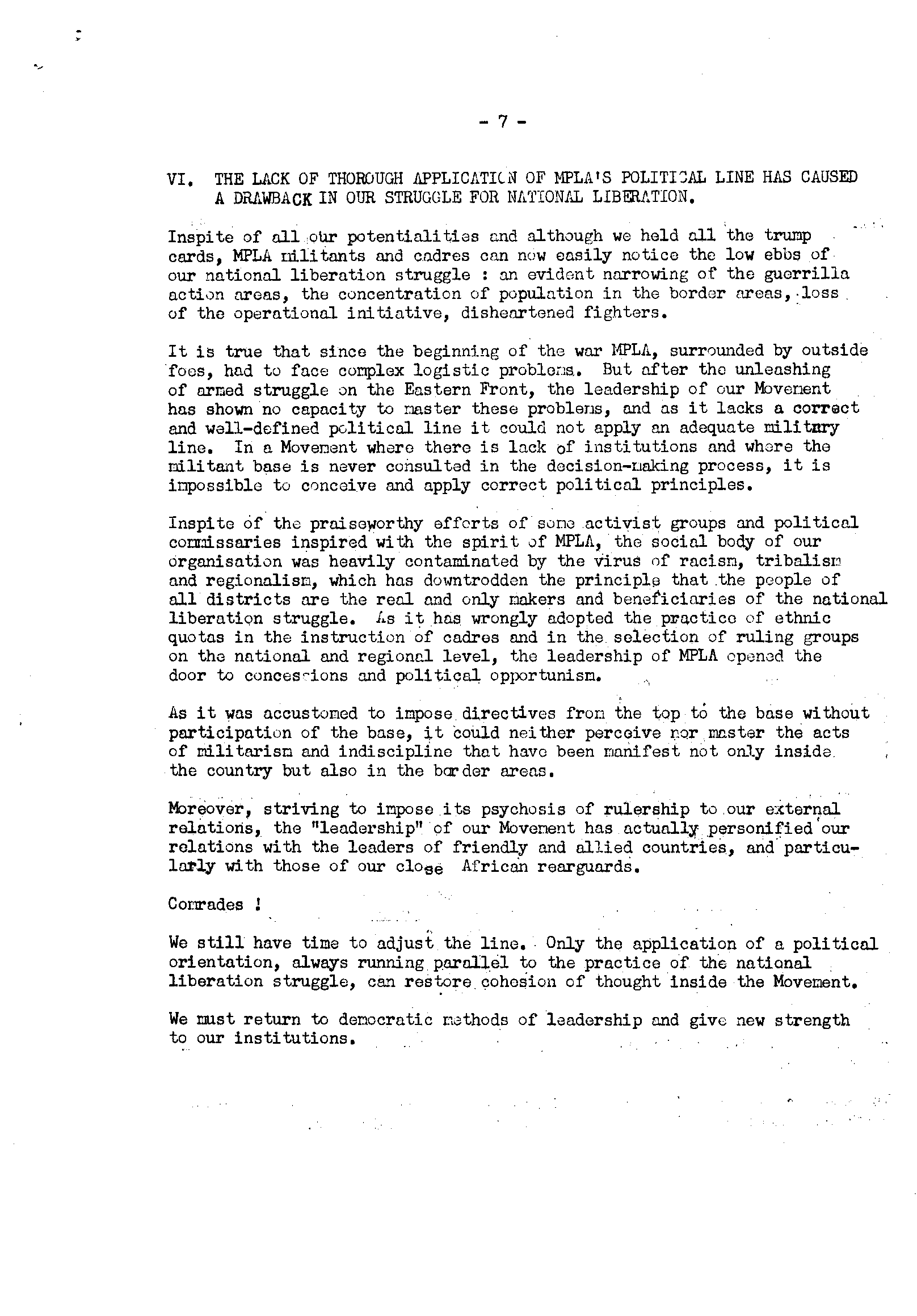 - 7 -

VI. THE LACK OF THOROUGH APPLICATION OF MPLA'S POLITICAL LINE HAS CAUSED A DRAWBACK IN OUR STRUGGLE FOR NATIONAL LIBERATION.

Inspite of all our potentialities and although we held all the trump cards, MPLA militants and cadres can now easily notice the low ebbs of our national liberation struggle : an evident narrowing of the guerrilla action areas, the concentration of population in the border areas, loss of the operational initiative, disheartened fighters.

It is true that since the beginning of the war MPLA, surrounded by outside foes, had to face complex logistic problems. But after the unleashing of armed struggle on the Eastern Front, the leadership of our Movement has shown no capacity to master these problems, and as it lacks a correct and well-defined political line it could not apply an adequate military line. In a Movement where there is lack of institutions and where the militant base is never consulted in the decision-making process, it is impossible to conceive and apply correct political principles.

Inspite of the praiseworthy efforts of some activist groups and political commissaries inspired with the spirit of MPLA, the social body of our organisation was heavily contaminated by the virus of racism, tribalism and regionalism, which has downtrodden the principle that the people of all districts are the real and only makers and beneficiaries of the national liberation struggle. As it has wrongly adopted the practice of ethnic quotas in the instruction of cadres and in the selection of ruling groups on the national and regional level, the leadership of MPLA opened the door to concessions and political opportunism.

As it was accustomed to impose directives from the top to the base without participation of the base, it could neither perceive nor master the acts of militarism and indiscipline that have been manifest not only inside the country but also in the border areas.

Moreover, striving to impose its psychosis of rulership to our external relations, the "leadership" of our Movement has actually personified our relations with the leaders of friendly and allied countries, and particularly with those of our close African rearguards.

Comrades !

We still have time to adjust the line. Only the application of a political orientation, always running parallel to the practice of the national liberation struggle, can restore cohesion of thought inside the Movement.

We must return to democratic methods of leadership and give new strength to our institutions.